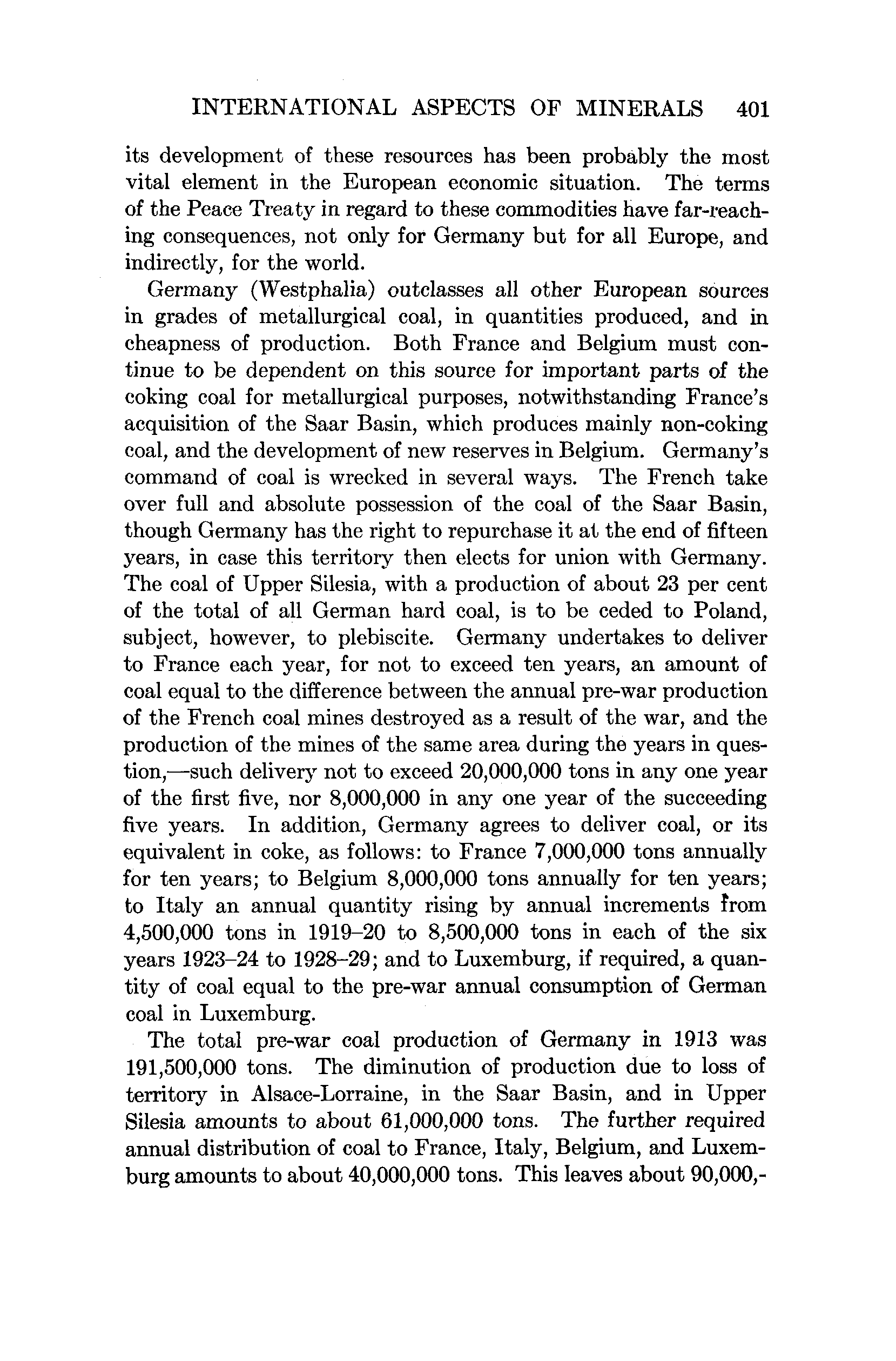 INTERNATIONAL ASPECTS OF MINERALS 401

its development of these resources has been probably the most vital element in the European economic situation. The terms of the Peace Treaty in regard to these commodities have far-reaching consequences, not only for Germany but for all Europe, and indirectly, for the world.

Germany (Westphalia) outclasses all other European sources in grades of metallurgical coal, in quantities produced, and in cheapness of production. Both France and Belgium must continue to be dependent on this source for important parts of the coking coal for metallurgical purposes, notwithstanding France's acquisition of the Saar Basin, which produces mainly non-coking coal, and the development of new reserves in Belgium. Germany's command of coal is wrecked in several ways. The French take over full and absolute possession of the coal of the Saar Basin, though Germany has the right to repurchase it at the end of fifteen years, in case this territory then elects for union with Germany. The coal of Upper Silesia, with a production of about 23 per cent of the total of all German hard coal, is to be ceded to Poland, subject, however, to plebiscite. Germany undertakes to deliver to France each year, for not to exceed ten years, an amount of coal equal to the difference between the annual pre-war production of the French coal mines destroyed as a result of the war, and the production of the mines of the same area during the years in question,—such delivery not to exceed 20,000,000 tons in any one year of the first five, nor 8,000,000 in any one year of the succeeding five years. In addition, Germany agrees to deliver coal, or its equivalent in coke, as follows: to France 7,000,000 tons annually for ten years; to Belgium 8,000,000 tons annually for ten years; to Italy an annual quantity rising by annual increments from 4,500,000 tons in 1919–20 to 8,500,000 tons in each of the six years 1923–24 to 1928–29; and to Luxemburg, if required, a quantity of coal equal to the pre-war annual consumption of German coal in Luxemburg.

The total pre-war coal production of Germany in 1913 was 191,500,000 tons. The diminution of production due to loss of territory in Alsace-Lorraine, in the Saar Basin, and in Upper Silesia amounts to about 61,000,000 tons. The further required annual distribution of coal to France, Italy, Belgium, and Luxemburg amounts to about 40,000,000 tons. This leaves about 90,000,-